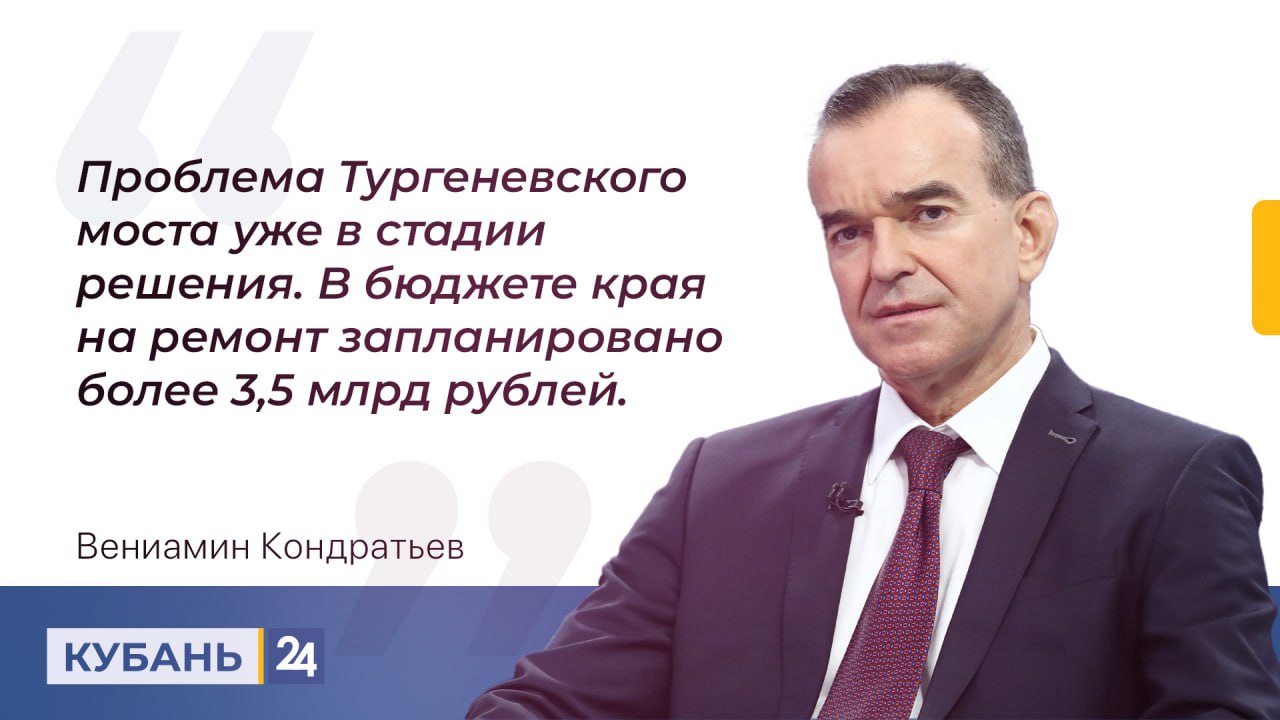 Проблема Тургеневского моста уже в стадии решения. В бюджете края на ремонт запланировано более 3,5 млрд рублей.

Вениамин Кондратьев

КУБАНЬ 24